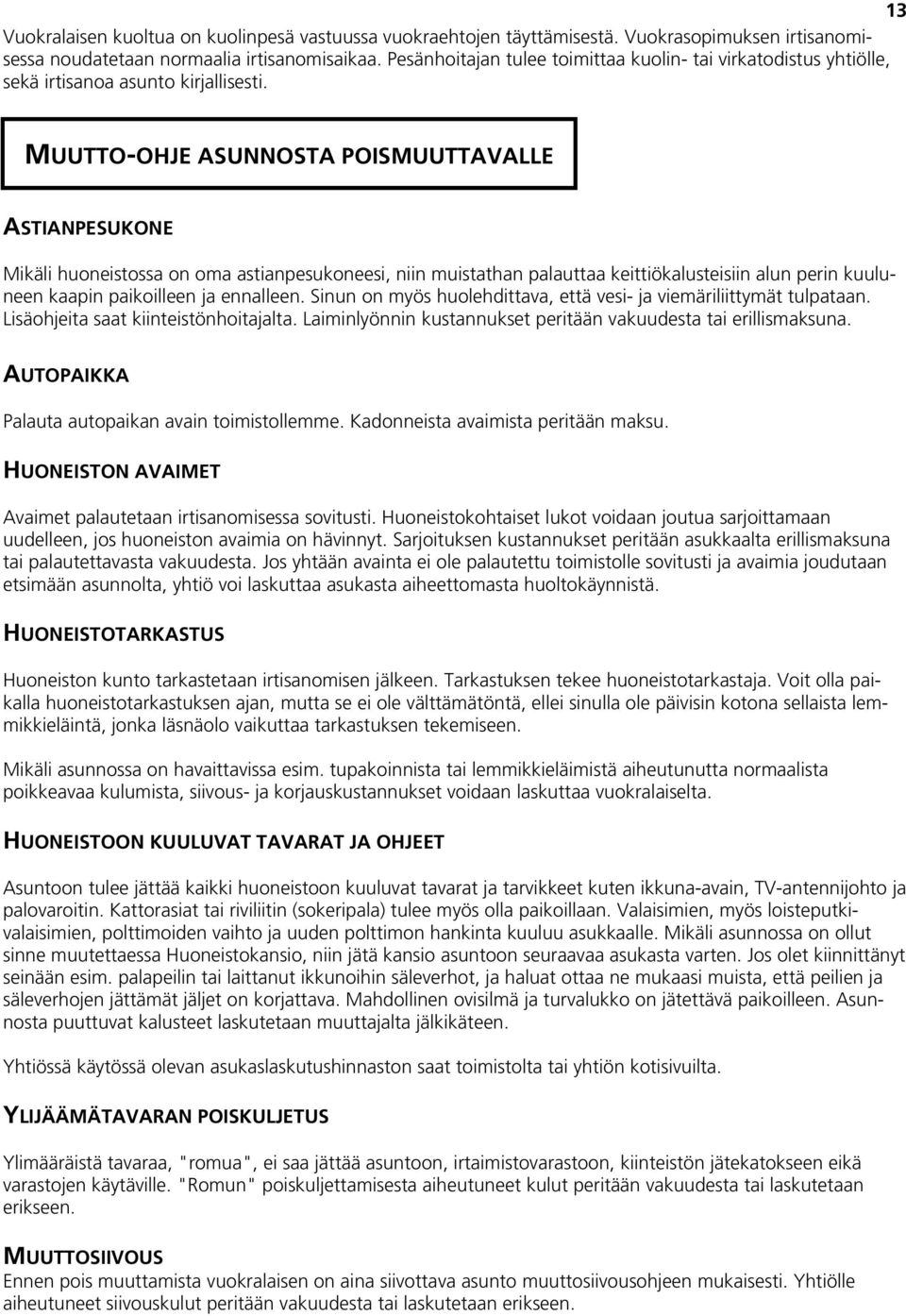 13

Vuokralaisen kuoltua on kuolinpesä vastuussa vuokraehtojen täyttämisestä. Vuokrasopimuksen irtisanomisessa noudatetaan normaalia irtisanomisaikaa. Pesänhoitajan tulee toimittaa kuolin- tai virkatodistus yhtiölle, sekä irtisanoa asunto kirjallisesti.

MUUTTO-OHJE ASUNNOSTA POISMUUTTAVALLE

ASTIANPESUKONE

Mikäli huoneistossa on oma astianpesukoneesi, niin muistathan palauttaa keittiökalusteisiin alun perin kuuluneen kaapin paikoilleen ja ennalleen. Sinun on myös huolehdittava, että vesi- ja viemäriliittymät tulpataan. Lisäohjeita saat kiinteistönhoitajalta. Laiminlyönnin kustannukset peritään vakuudesta tai erillismaksuna.

AUTOPAIKKA

Palauta autopaikan avain toimistollemme. Kadonneista avaimista peritään maksu.

HUONEISTON AVAIMET

Avaimet palautetaan irtisanomisessa sovitusti. Huoneistokohtaiset lukot voidaan joutua sarjoittamaan uudelleen, jos huoneiston avaimia on hävinnyt. Sarjoituksen kustannukset peritään asukkaalta erillismaksuna tai palautettavasta vakuudesta. Jos yhtään avainta ei ole palautettu toimistolle sovitusti ja avaimia joudutaan etsimään asunnolta, yhtiö voi laskuttaa asukasta aiheettomasta huoltokäynnistä.

HUONEISTOTARKASTUS

Huoneiston kunto tarkastetaan irtisanomisen jälkeen. Tarkastuksen tekee huoneistotarkastaja. Voit olla paikalla huoneistotarkastuksen ajan, mutta se ei ole välttämätöntä, ellei sinulla ole päivisin kotona sellaista lemmikkieläintä, jonka läsnäolo vaikuttaa tarkastuksen tekemiseen.

Mikäli asunnossa on havaittavissa esim. tupakoinnista tai lemmikkieläimistä aiheutunutta normaalista poikkeavaa kulumista, siivous- ja korjauskustannukset voidaan laskuttaa vuokralaiselta.

HUONEISTOON KUULUVAT TAVARAT JA OHJEET

Asuntoon tulee jättää kaikki huoneistoon kuuluvat tavarat ja tarvikkeet kuten ikkuna-avain, TV-antennijohto ja palovaroitin. Kattorasiat tai riviliitin (sokeripala) tulee myös olla paikoillaan. Valaisimien, myös loisteputkivalaisimien, polttimoiden vaihto ja uuden polttimon hankinta kuuluu asukkaalle. Mikäli asunnossa on ollut sinne muutettaessa Huoneistokansio, niin jätä kansio asuntoon seuraavaa asukasta varten. Jos olet kiinnittänyt seinään esim. palapeilin tai laittanut ikkunoihin säleverhot, ja haluat ottaa ne mukaasi muista, että peilien ja säleverhojen jättämät jäljet on korjattava. Mahdollinen ovisilmä ja turvalukko on jätettävä paikoilleen. Asunnosta puuttuvat kalusteet laskutetaan muuttajalta jälkikäteen.

Yhtiössä käytössä olevan asukaslaskutushinnaston saat toimistolta tai yhtiön kotisivuilta.

YLIJÄÄMÄTAVARAN POISKULJETUS

Ylimääräistä tavaraa, "romua", ei saa jättää asuntoon, irtaimistovarastoon, kiinteistön jätekatokseen eikä varastojen käytäville. "Romun" poiskuljettamisesta aiheutuneet kulut peritään vakuudesta tai laskutetaan erikseen.

MUUTTOSIIVOUS
Ennen pois muuttamista vuokralaisen on aina siivottava asunto muuttosiivousohjeen mukaisesti. Yhtiölle aiheutuneet siivouskulut peritään vakuudesta tai laskutetaan erikseen.